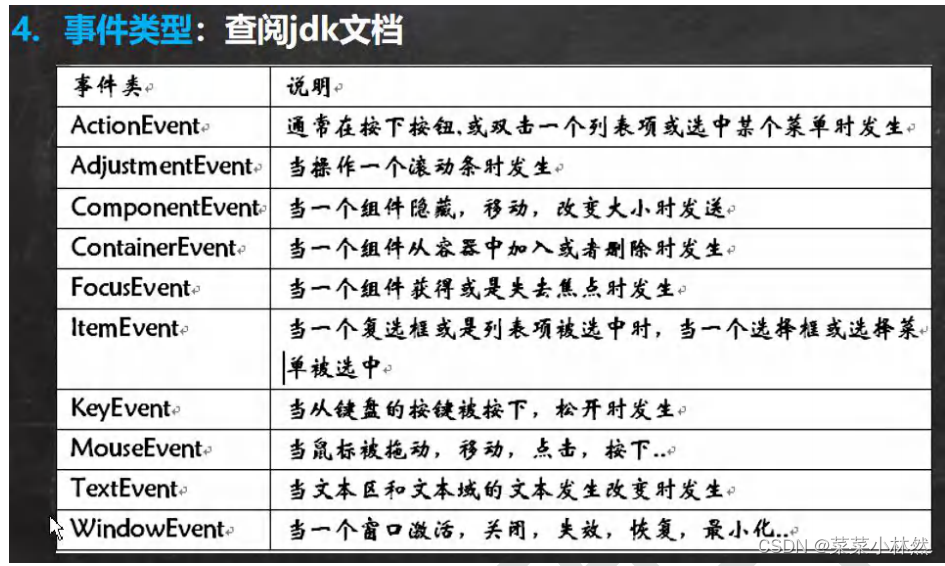 4. 事件类型：查阅jdk文档

| 事件类 | 说明 |
|---|---|
| ActionEvent | 通常在按下按钮,或双击一个列表项或选中某个菜单时发生 |
| AdjustmentEvent | 当操作一个滚动条时发生 |
| ComponentEvent | 当一个组件隐藏，移动，改变大小时发送 |
| ContainerEvent | 当一个组件从容器中加入或者删除时发生 |
| FocusEvent | 当一个组件获得或是失去焦点时发生 |
| ItemEvent | 当一个复选框或是列表项被选中时，当一个选择框或选择菜单被选中 |
| KeyEvent | 当从键盘的按键被按下，松开时发生 |
| MouseEvent | 当鼠标被拖动，移动，点击，按下.. |
| TextEvent | 当文本区和文本域的文本发生改变时发生 |
| WindowEvent | 当一个窗口激活，关闭，失效，恢复，最小化.. |

CSDN @菜菜小林然